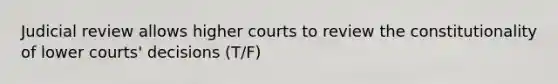 Judicial review allows higher courts to review the constitutionality of lower courts' decisions (T/F)